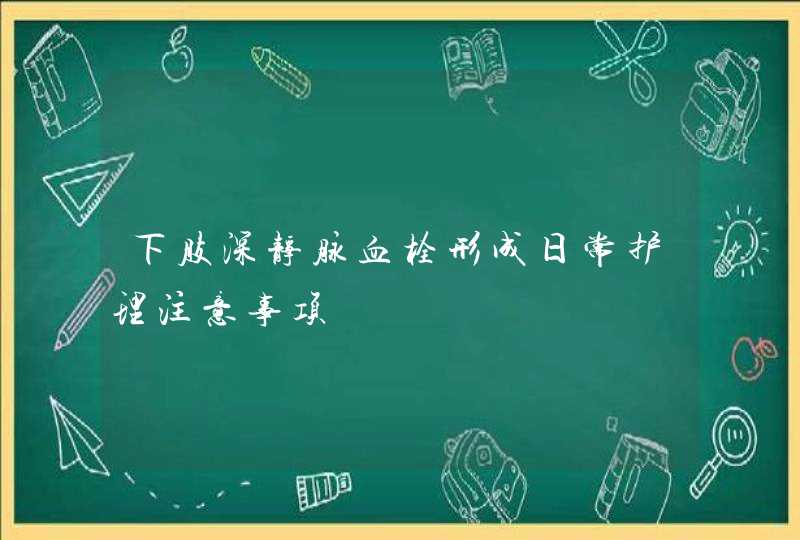 下肢深静脉血栓形成日常护理注意事项